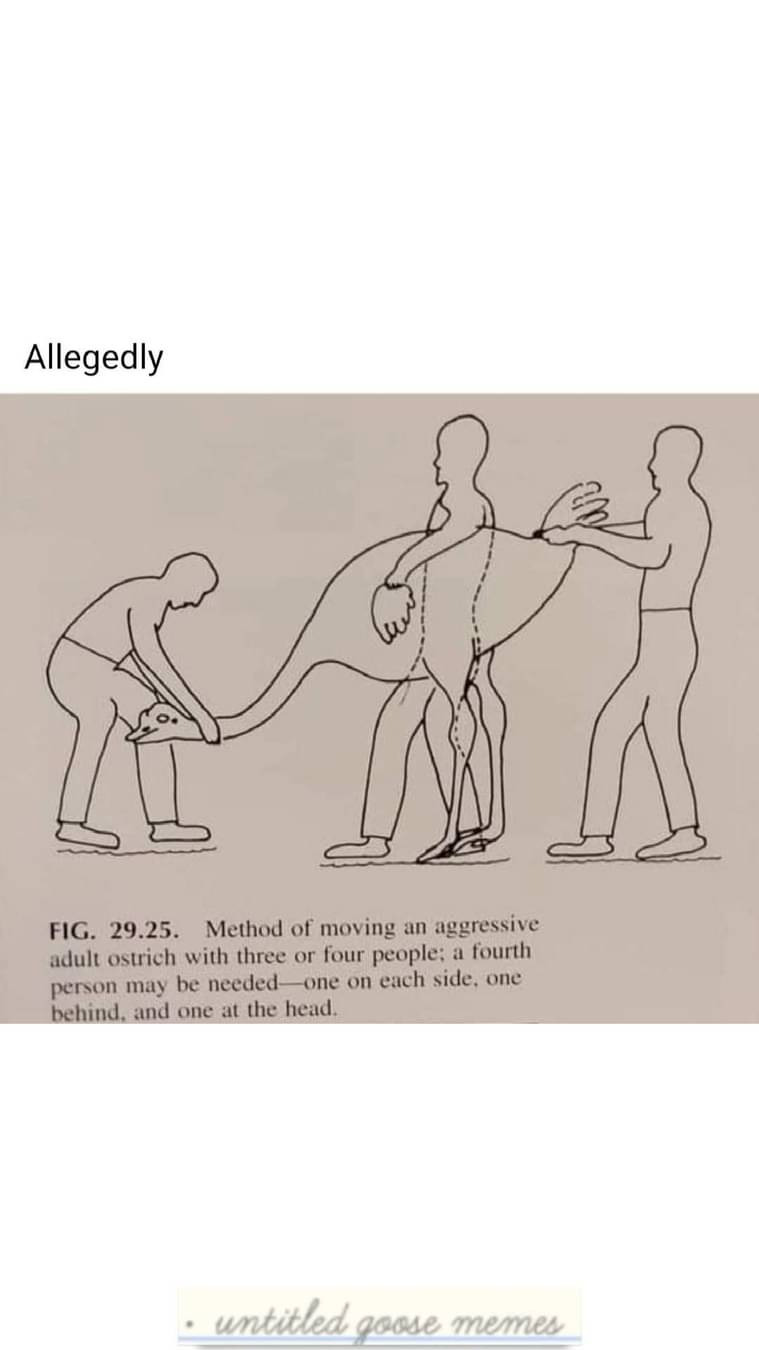 Allegedly

FIG. 29.25. Method of moving an aggressive adult ostrich with three or four people; a fourth person may be needed—one on each side, one behind, and one at the head.

untitled goose memes